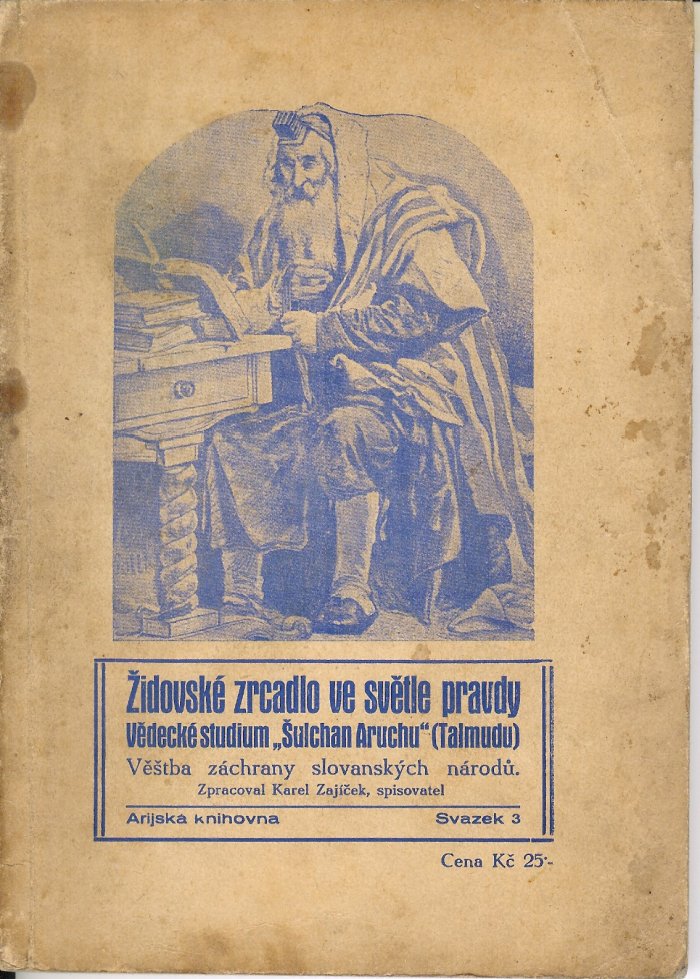 Židovské zrcadlo ve světle pravdy
Vědecké studium „Šulchan Aruchu“ (Talmudu)
Věštba záchrany slovanských národů.
Zpracoval Karel Zajíček, spisovatel

Arijská knihovna Svazek 3

Cena Kč 25·-